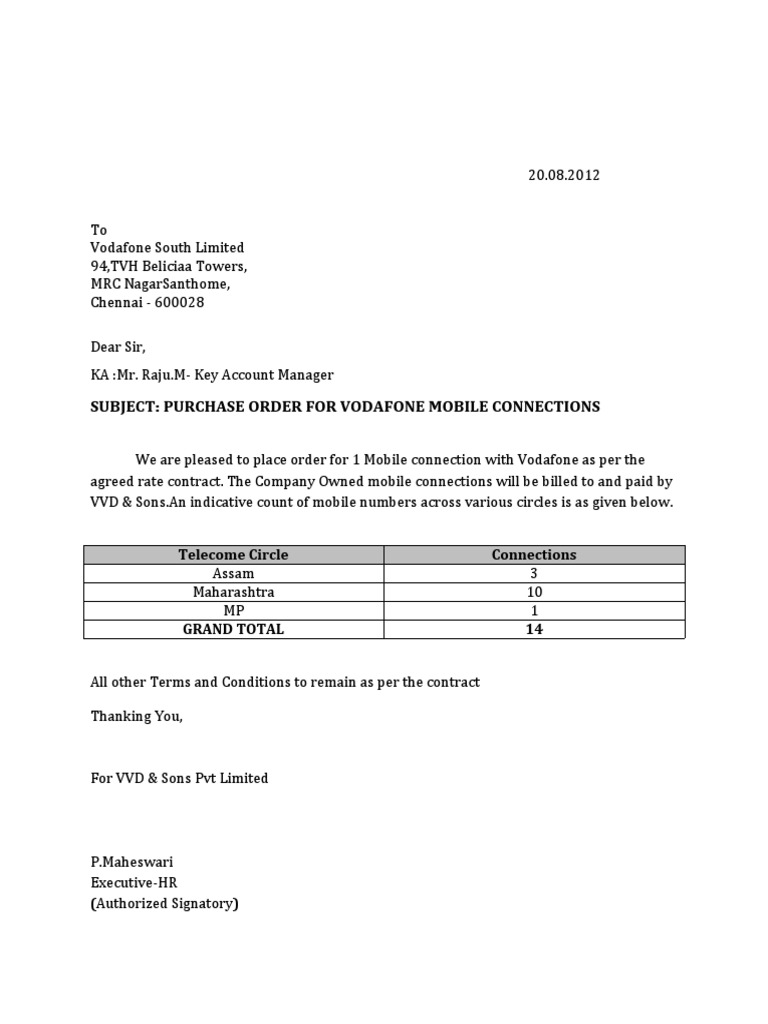 20.08.2012

To
Vodafone South Limited
94,TVH Beliciaa Towers,
MRC NagarSanthome,
Chennai - 600028

Dear Sir,

KA :Mr. Raju.M- Key Account Manager

SUBJECT: PURCHASE ORDER FOR VODAFONE MOBILE CONNECTIONS

We are pleased to place order for 1 Mobile connection with Vodafone as per the agreed rate contract. The Company Owned mobile connections will be billed to and paid by VVD & Sons.An indicative count of mobile numbers across various circles is as given below.

| Telecome Circle | Connections |
|---|---|
| Assam | 3 |
| Maharashtra | 10 |
| MP | 1 |
| GRAND TOTAL | 14 |

All other Terms and Conditions to remain as per the contract

Thanking You,

For VVD & Sons Pvt Limited

P.Maheswari
Executive-HR
(Authorized Signatory)